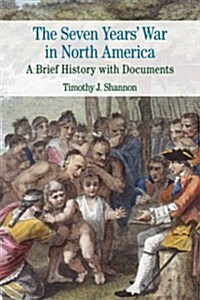 The Seven Years' War in North America
A Brief History with Documents
Timothy J. Shannon